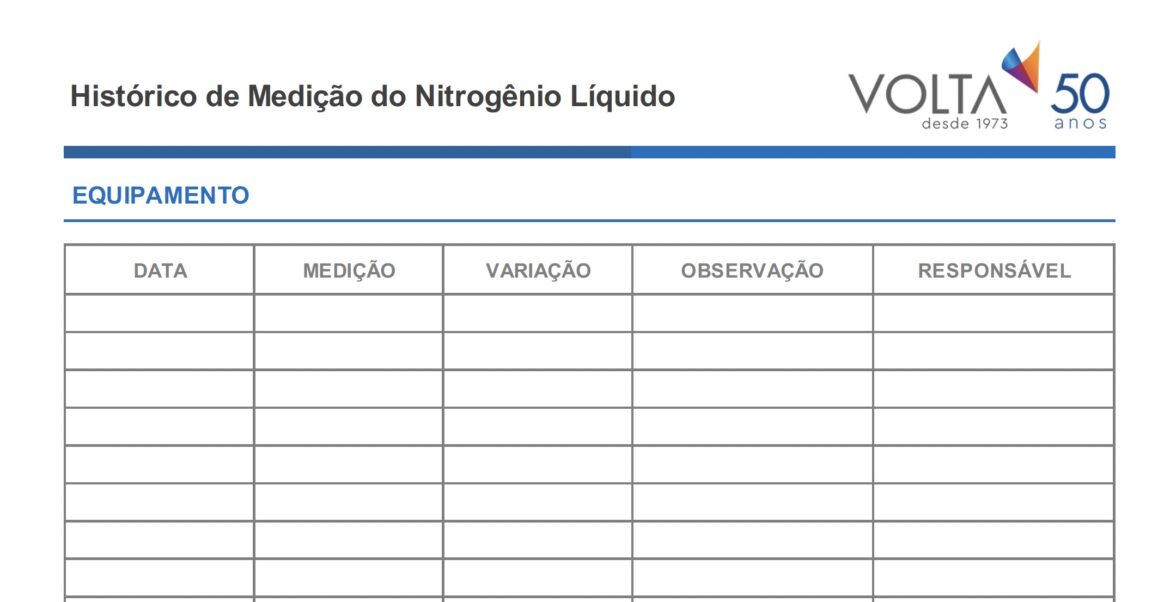 Histórico de Medição do Nitrogênio Líquido

VOLTA desde 1973 50 anos

EQUIPAMENTO

| DATA | MEDIÇÃO | VARIAÇÃO | OBSERVAÇÃO | RESPONSÁVEL |
|---|---|---|---|---|
| | | | | |
| | | | | |
| | | | | |
| | | | | |
| | | | | |
| | | | | |
| | | | | |
| | | | | |